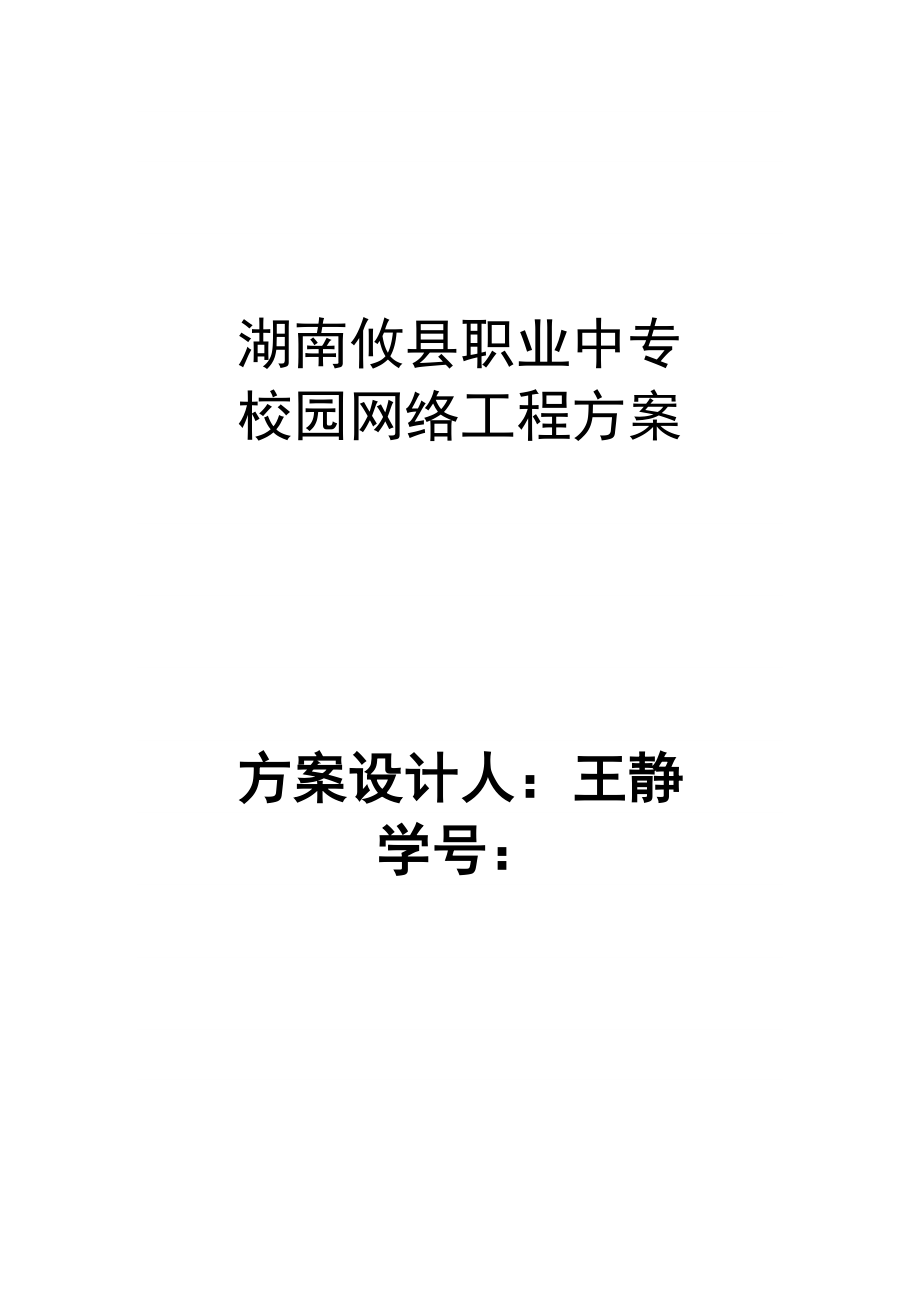 湖南攸县职业中专
校园网络工程方案

方案设计人：王静
学号：